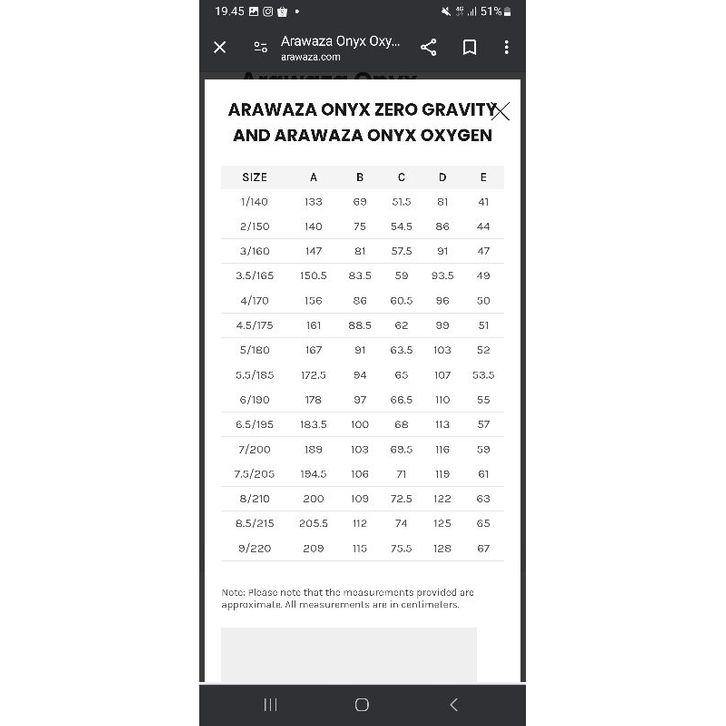 19.45

51%

Arawaza Onyx Oxy...
arawaza.com

ARAWAZA ONYX ZERO GRAVITY AND ARAWAZA ONYX OXYGEN

| SIZE | A | B | C | D | E |
|---|---|---|---|---|---|
| 1/140 | 133 | 69 | 51.5 | 81 | 41 |
| 2/150 | 140 | 75 | 54.5 | 86 | 44 |
| 3/160 | 147 | 81 | 57.5 | 91 | 47 |
| 3.5/165 | 150.5 | 83.5 | 59 | 93.5 | 49 |
| 4/170 | 156 | 86 | 60.5 | 96 | 50 |
| 4.5/175 | 161 | 88.5 | 62 | 99 | 51 |
| 5/180 | 167 | 91 | 63.5 | 103 | 52 |
| 5.5/185 | 172.5 | 94 | 65 | 107 | 53.5 |
| 6/190 | 178 | 97 | 66.5 | 110 | 55 |
| 6.5/195 | 183.5 | 100 | 68 | 113 | 57 |
| 7/200 | 189 | 103 | 69.5 | 116 | 59 |
| 7.5/205 | 194.5 | 106 | 71 | 119 | 61 |
| 8/210 | 200 | 109 | 72.5 | 122 | 63 |
| 8.5/215 | 205.5 | 112 | 74 | 125 | 65 |
| 9/220 | 209 | 115 | 75.5 | 128 | 67 |

Note: Please note that the measurements provided are approximate. All measurements are in centimeters.